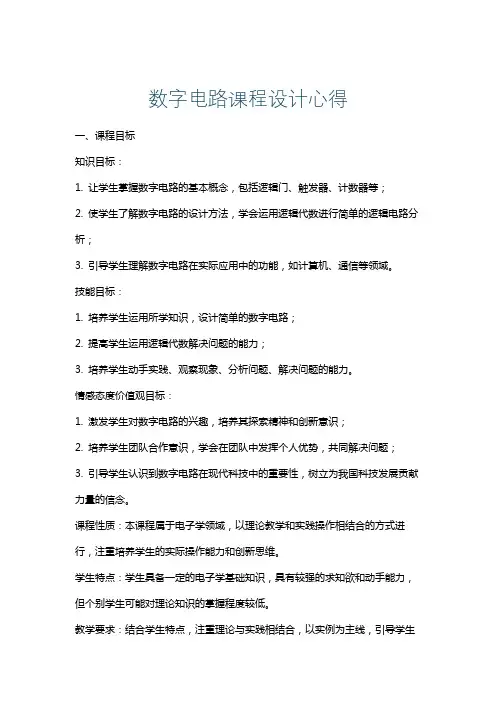 数字电路课程设计心得

一、课程目标

知识目标：

1. 让学生掌握数字电路的基本概念，包括逻辑门、触发器、计数器等；

2. 使学生了解数字电路的设计方法，学会运用逻辑代数进行简单的逻辑电路分析；

3. 引导学生理解数字电路在实际应用中的功能，如计算机、通信等领域。

技能目标：

1. 培养学生运用所学知识，设计简单的数字电路；

2. 提高学生运用逻辑代数解决问题的能力；

3. 培养学生动手实践、观察现象、分析问题、解决问题的能力。

情感态度价值观目标：

1. 激发学生对数字电路的兴趣，培养其探索精神和创新意识；

2. 培养学生团队合作意识，学会在团队中发挥个人优势，共同解决问题；

3. 引导学生认识到数字电路在现代科技中的重要性，树立为我国科技发展贡献力量的信念。

课程性质：本课程属于电子学领域，以理论教学和实践操作相结合的方式进行，注重培养学生的实际操作能力和创新思维。

学生特点：学生具备一定的电子学基础知识，具有较强的求知欲和动手能力，但个别学生可能对理论知识的掌握程度较低。

教学要求：结合学生特点，注重理论与实践相结合，以实例为主线，引导学生